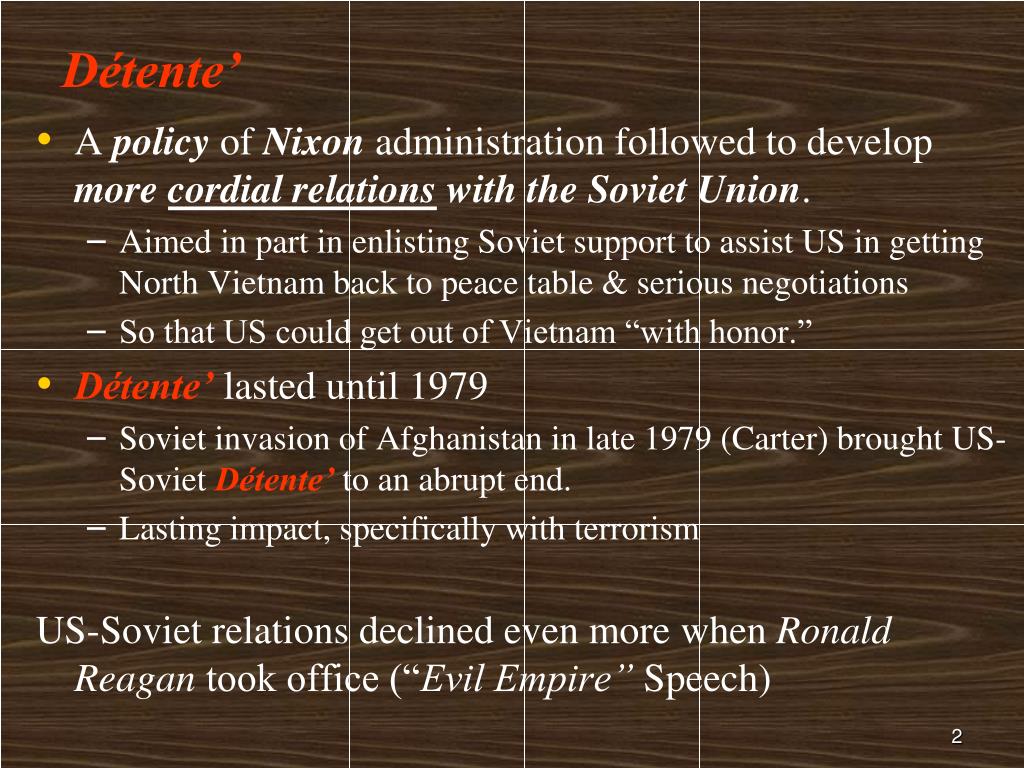 Détente’

• A policy of Nixon administration followed to develop more cordial relations with the Soviet Union.
  – Aimed in part in enlisting Soviet support to assist US in getting North Vietnam back to peace table & serious negotiations
  – So that US could get out of Vietnam “with honor.”
• Détente’ lasted until 1979
  – Soviet invasion of Afghanistan in late 1979 (Carter) brought US-Soviet Détente’ to an abrupt end.
  – Lasting impact, specifically with terrorism

US-Soviet relations declined even more when Ronald Reagan took office (“Evil Empire” Speech)

2